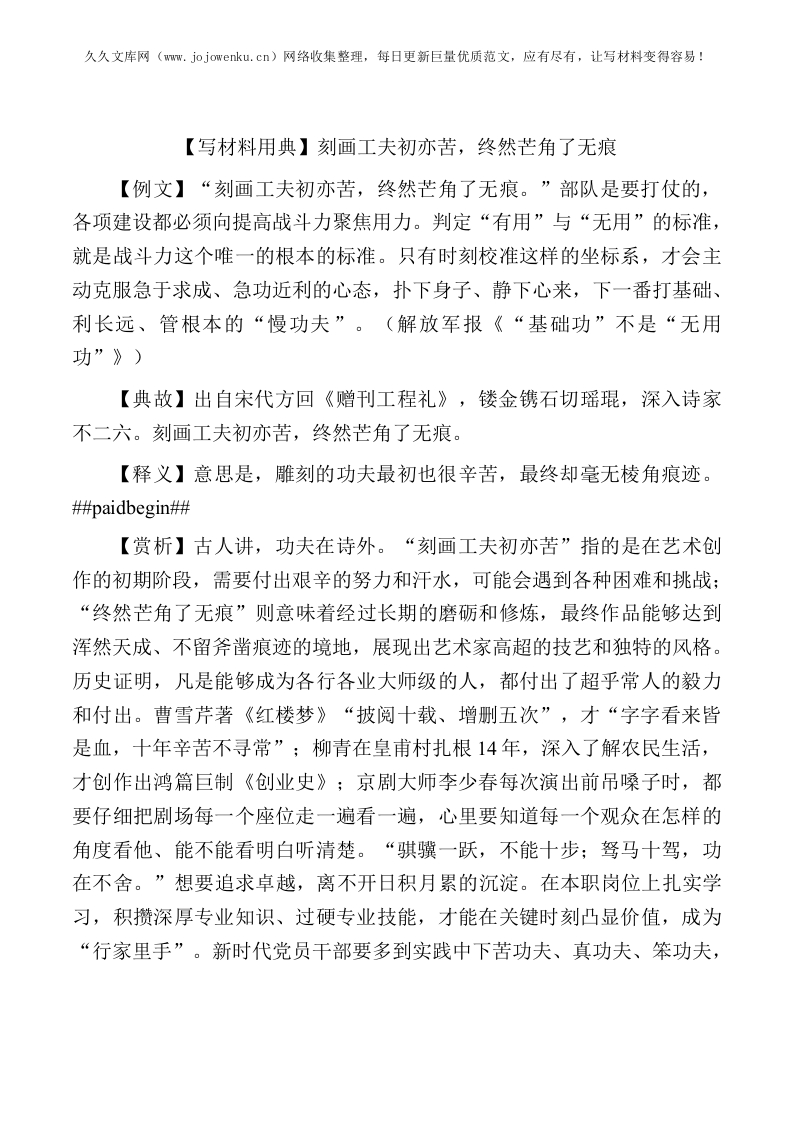 久久文库网（www.jojowenku.cn）网络收集整理，每日更新巨量优质范文，应有尽有，让写材料变得容易！

【写材料用典】刻画工夫初亦苦，终然芒角了无痕

【例文】“刻画工夫初亦苦，终然芒角了无痕。”部队是要打仗的，各项建设都必须向提高战斗力聚焦用力。判定“有用”与“无用”的标准，就是战斗力这个唯一的根本的标准。只有时刻校准这样的坐标系，才会主动克服急于求成、急功近利的心态，扑下身子、静下心来，下一番打基础、利长远、管根本的“慢功夫”。（解放军报《“基础功”不是“无用功”》）

【典故】出自宋代方回《赠刊工程礼》，镂金镌石切瑶琨，深入诗家不二六。刻画工夫初亦苦，终然芒角了无痕。

【释义】意思是，雕刻的功夫最初也很辛苦，最终却毫无棱角痕迹。##paidbegin##

【赏析】古人讲，功夫在诗外。“刻画工夫初亦苦”指的是在艺术创作的初期阶段，需要付出艰辛的努力和汗水，可能会遇到各种困难和挑战；“终然芒角了无痕”则意味着经过长期的磨砺和修炼，最终作品能够达到浑然天成、不留斧凿痕迹的境地，展现出艺术家高超的技艺和独特的风格。历史证明，凡是能够成为各行各业大师级的人，都付出了超乎常人的毅力和付出。曹雪芹著《红楼梦》“披阅十载、增删五次”，才“字字看来皆是血，十年辛苦不寻常”；柳青在皇甫村扎根14年，深入了解农民生活，才创作出鸿篇巨制《创业史》；京剧大师李少春每次演出前吊嗓子时，都要仔细把剧场每一个座位走一遍看一遍，心里要知道每一个观众在怎样的角度看他、能不能看明白听清楚。“骐骥一跃，不能十步；驽马十驾，功在不舍。”想要追求卓越，离不开日积月累的沉淀。在本职岗位上扎实学习，积攒深厚专业知识、过硬专业技能，才能在关键时刻凸显价值，成为“行家里手”。新时代党员干部要多到实践中下苦功夫、真功夫、笨功夫，